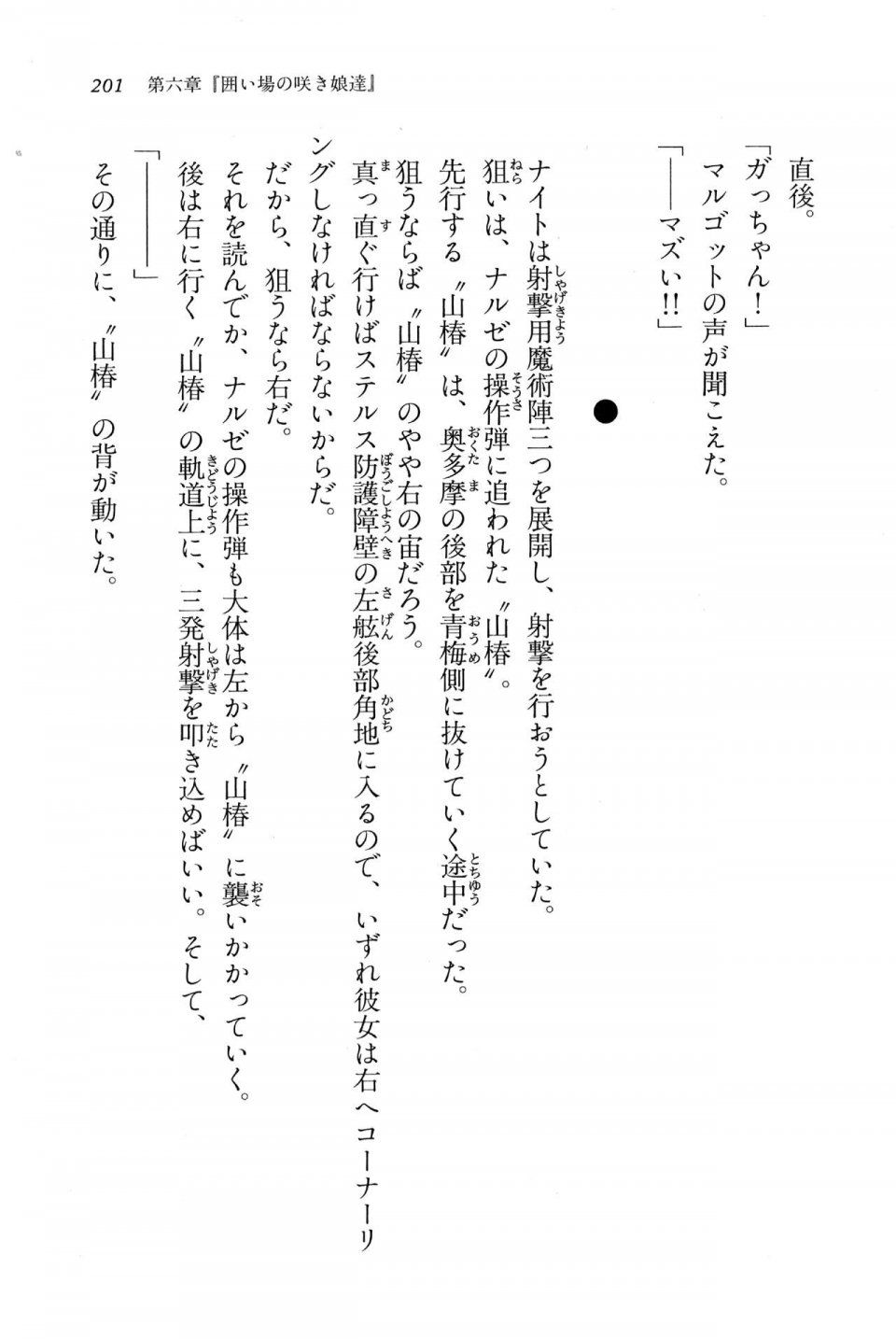 201　第六章『囲い場の咲き娘達』

直後。
「ガっちゃん！」
マルゴットの声が聞こえた。
「――マズい!!」

●

ナイトは射撃用魔術陣三つを展開し、射撃を行おうとしていた。
狙いは、ナルゼの操作弾に追われた〝山椿〟。
先行する〝山椿〟は、奥多摩の後部を青梅側に抜けていく途中だった。
狙うならば〝山椿〟のやや右の宙だろう。
真っ直ぐ行けばステルス防護障壁の左舷後部角地に入るので、いずれ彼女は右へコーナーリングしなければならないからだ。
だから、狙うなら右だ。
それを読んでか、ナルゼの操作弾も大体は左から〝山椿〟に襲いかかっていく。
後は右に行く〝山椿〟の軌道上に、三発射撃を叩き込めばいい。そして、
「――」
その通りに、〝山椿〟の背が動いた。